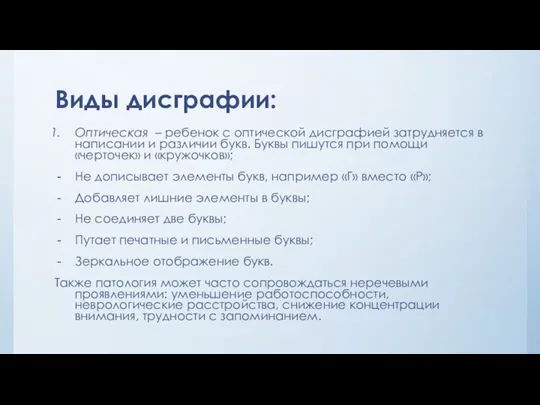 Виды дисграфии:

1. Оптическая – ребенок с оптической дисграфией затрудняется в написании и различии букв. Буквы пишутся при помощи «черточек» и «кружочков»;

- Не дописывает элементы букв, например «Г» вместо «Р»;

- Добавляет лишние элементы в буквы;

- Не соединяет две буквы;

- Путает печатные и письменные буквы;

- Зеркальное отображение букв.

Также патология может часто сопровождаться неречевыми проявлениями: уменьшение работоспособности, неврологические расстройства, снижение концентрации внимания, трудности с запоминанием.